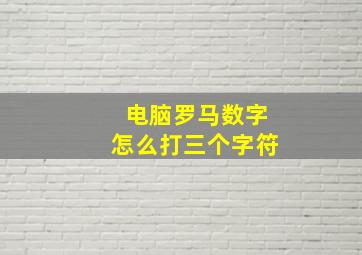 电脑罗马数字
怎么打三个字符